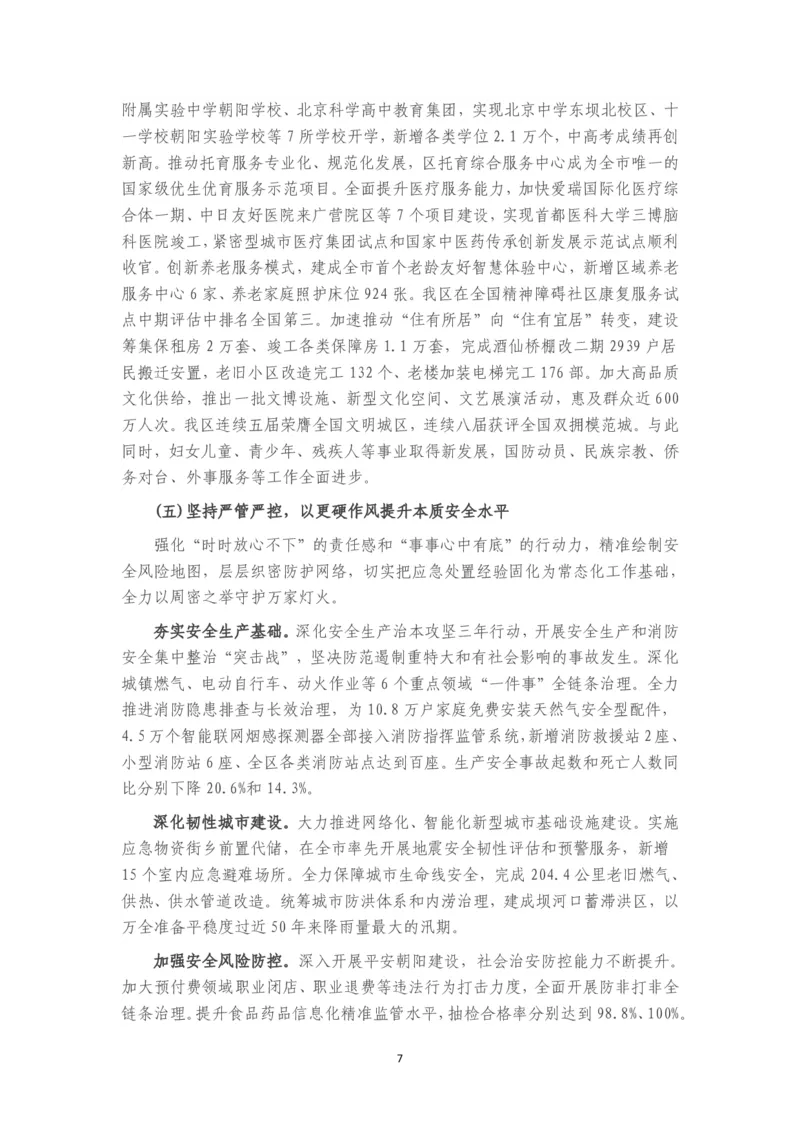 附属实验中学朝阳学校、北京科学高中教育集团，实现北京中学东坝北校区、十一学校朝阳实验学校等7所学校开学，新增各类学位2.1万个，中高考成绩再创新高。推动托育服务专业化、规范化发展，区托育综合服务中心成为全市唯一的国家级优生优育服务示范项目。全面提升医疗服务能力，加快爱瑞国际化医疗综合体一期、中日友好医院来广营院区等7个项目建设，实现首都医科大学三博脑科医院竣工，紧密型城市医疗集团试点和国家中医药传承创新发展示范试点顺利收官。创新养老服务模式，建成全市首个老龄友好智慧体验中心，新增区域养老服务中心6家、养老家庭照护床位924张。我区在全国精神障碍社区康复服务试点中期评估中排名全国第三。加速推动“住有所居”向“住有宜居”转变，建设筹集保租房2万套、竣工各类保障房1.1万套，完成酒仙桥棚改二期2939户居民搬迁安置，老旧小区改造完工132个、老楼加装电梯完工176部。加大高品质文化供给，推出一批文博设施、新型文化空间、文艺展演活动，惠及群众近600万人次。我区连续五届荣膺全国文明城区，连续八届获评全国双拥模范城。与此同时，妇女儿童、青少年、残疾人等事业取得新发展，国防动员、民族宗教、侨务对台、外事服务等工作全面进步。

（五）坚持严管严控，以更硬作风提升本质安全水平

强化“时时放心不下”的责任感和“事事心中有底”的行动力，精准绘制安全风险地图，层层织密防护网络，切实把应急处置经验固化为常态化工作基础，全力以周密之举守护万家灯火。

夯实安全生产基础。深化安全生产治本攻坚三年行动，开展安全生产和消防安全集中整治“突击战”，坚决防范遏制重特大和有社会影响的事故发生。深化城镇燃气、电动自行车、动火作业等6个重点领域“一件事”全链条治理。全力推进消防隐患排查与长效治理，为10.8万户家庭免费安装天然气安全型配件，4.5万个智能联网烟感探测器全部接入消防指挥监管系统，新增消防救援站2座、小型消防站6座、全区各类消防站点达到百座。生产安全事故起数和死亡人数同比分别下降20.6%和14.3%。

深化韧性城市建设。大力推进网络化、智能化新型城市基础设施建设。实施应急物资街乡前置代储，在全市率先开展地震安全韧性评估和预警服务，新增15个室内应急避难场所。全力保障城市生命线安全，完成204.4公里老旧燃气、供热、供水管道改造。统筹城市防洪体系和内涝治理，建成坝河口蓄滞洪区，以万全准备平稳度过近50年来降雨量最大的汛期。

加强安全风险防控。深入开展平安朝阳建设，社会治安防控能力不断提升。加大预付费领域职业闭店、职业退费等违法行为打击力度，全面开展防非打非全链条治理。提升食品药品信息化精准监管水平，抽检合格率分别达到98.8%、100%。

7